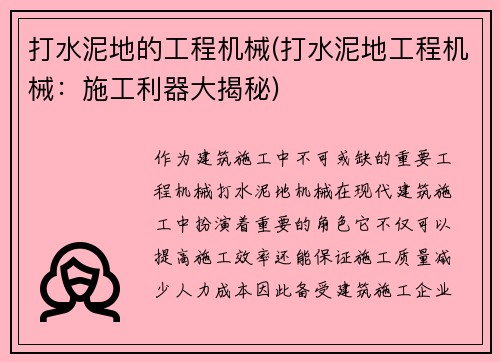 打水泥地的工程机械(打水泥地工程机械：施工利器大揭秘)

作为建筑施工中不可或缺的重要工程机械打水泥地机械在现代建筑施工中扮演着重要的角色它不仅可以提高施工效率还能保证施工质量减少人力成本因此备受建筑施工企业